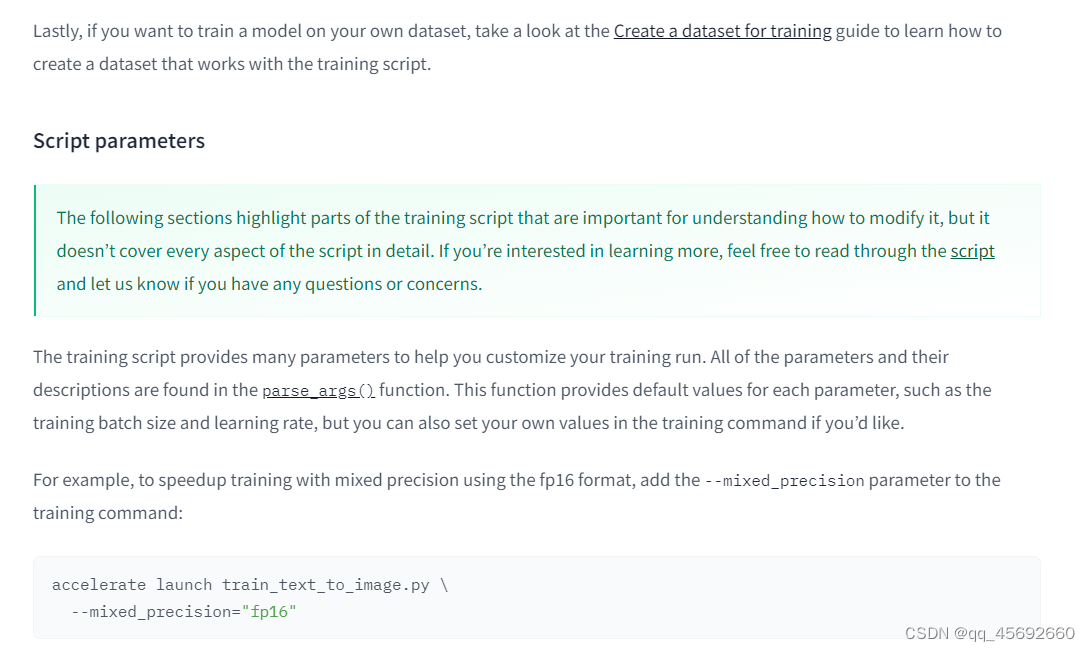 Lastly, if you want to train a model on your own dataset, take a look at the Create a dataset for training guide to learn how to create a dataset that works with the training script.

Script parameters

The following sections highlight parts of the training script that are important for understanding how to modify it, but it doesn't cover every aspect of the script in detail. If you're interested in learning more, feel free to read through the script and let us know if you have any questions or concerns.

The training script provides many parameters to help you customize your training run. All of the parameters and their descriptions are found in the parse_args() function. This function provides default values for each parameter, such as the training batch size and learning rate, but you can also set your own values in the training command if you'd like.

For example, to speedup training with mixed precision using the fp16 format, add the --mixed_precision parameter to the training command:

accelerate launch train_text_to_image.py \
  --mixed_precision="fp16"

CSDN @qq_45692660